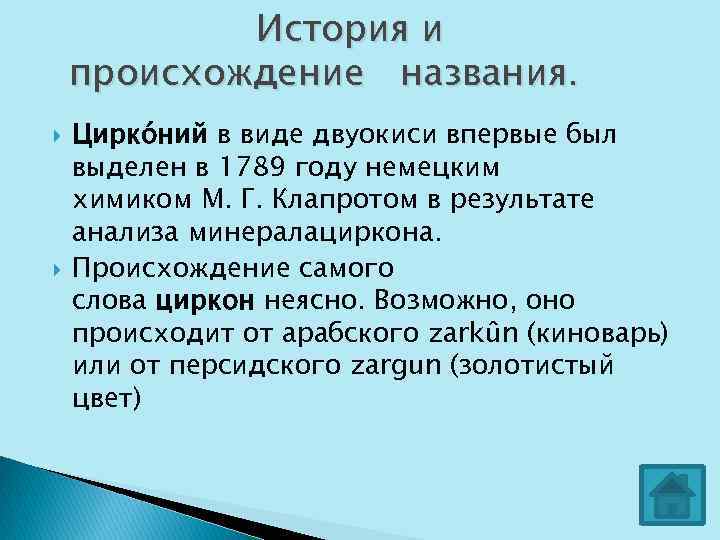 История и происхождение названия.

Цирко́ний в виде двуокиси впервые был выделен в 1789 году немецким химиком М. Г. Клапротом в результате анализа минералациркона.

Происхождение самого слова циркон неясно. Возможно, оно происходит от арабского zarkûn (киноварь) или от персидского zargun (золотистый цвет)